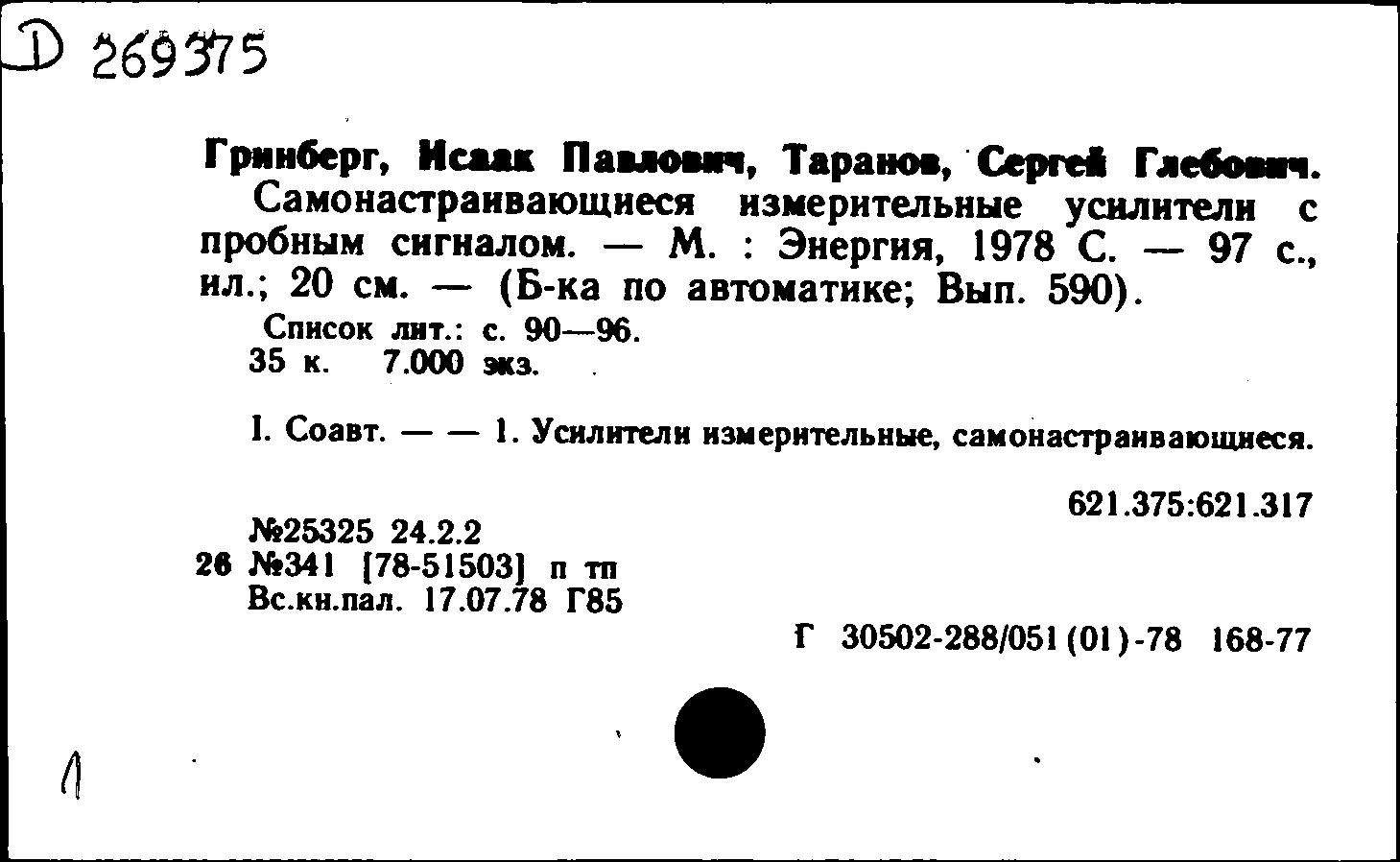 D 269375

Гринберг, Исаак Павлович, Таранов, Сергей Глебович.
Самонастраивающиеся измерительные усилители с пробным сигналом. — М. : Энергия, 1978 С. — 97 с., ил.; 20 см. — (Б-ка по автоматике; Вып. 590).
Список лит.: с. 90—96.
35 к. 7.000 экз.

I. Соавт. — — 1. Усилители измерительные, самонастраивающиеся.

621.375:621.317

№25325 24.2.2
26 №341 [78-51503] п тп
Вс.кн.пал. 17.07.78 Г85

Г 30502-288/051(01)-78 168-77

1